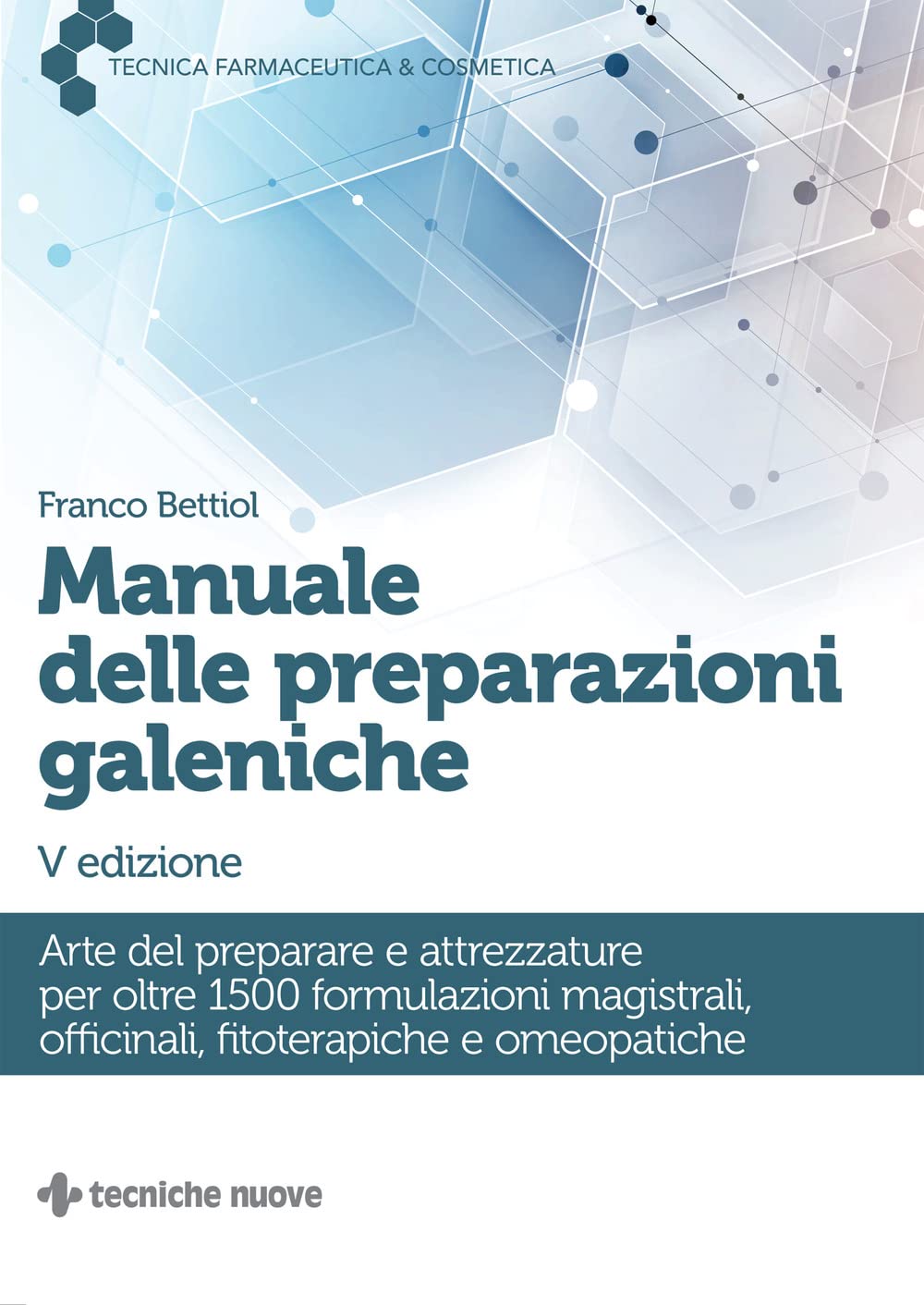 TECNICA FARMACEUTICA & COSMETICA

Franco Bettiol

Manuale delle preparazioni galeniche

V edizione

Arte del preparare e attrezzature per oltre 1500 formulazioni magistrali, officinali, fitoterapiche e omeopatiche

tecniche nuove